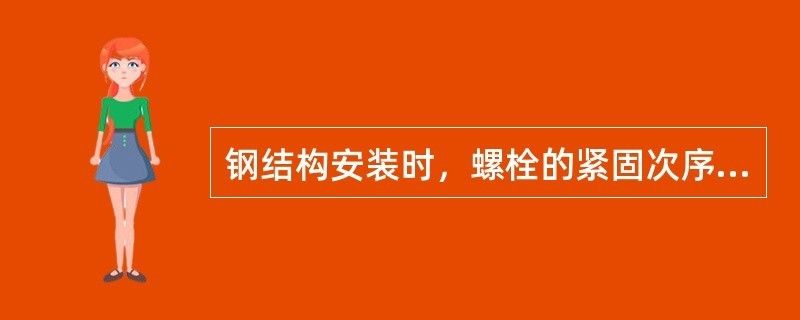 钢结构安装时，螺栓的紧固次序...